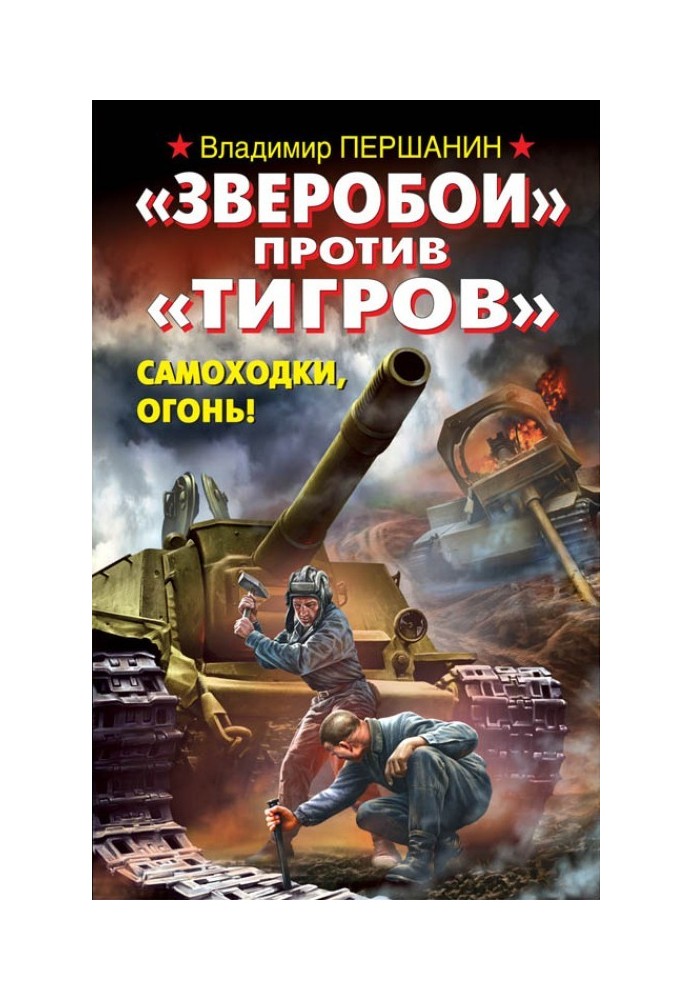 ★ Владимир ПЕРШАНИН ★

«ЗВЕРОБОИ» ПРОТИВ «ТИГРОВ»

САМОХОДКИ, ОГОНЬ!